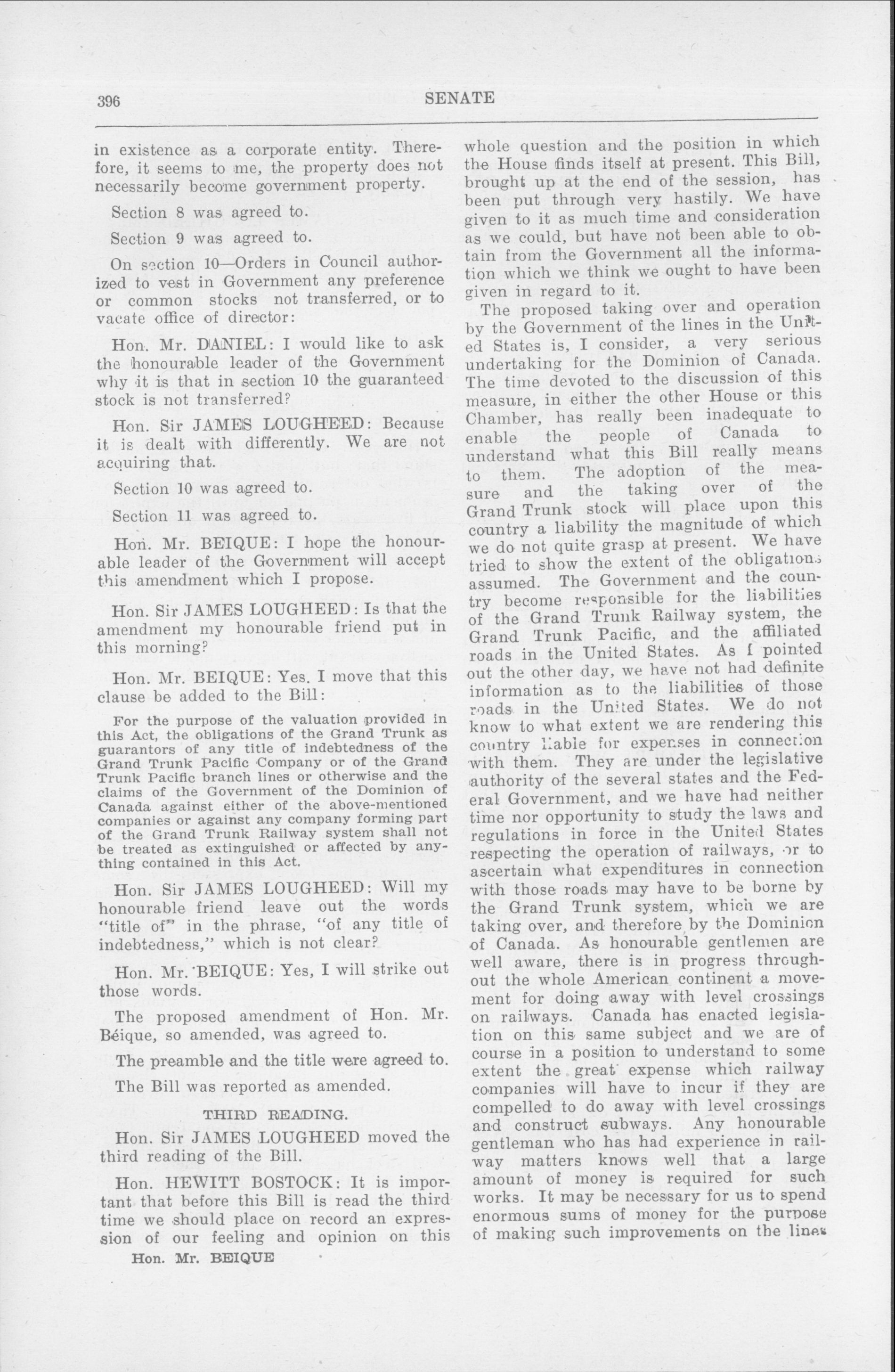 396 SENATE

in existence as a corporate entity. Therefore, it seems to me, the property does not necessarily become government property.

Section 8 was agreed to.

Section 9 was agreed to.

On section 10—Orders in Council authorized to vest in Government any preference or common stocks not transferred, or to vacate office of director:

Hon. Mr. DANIEL: I would like to ask the honourable leader of the Government why it is that in section 10 the guaranteed stock is not transferred?

Hon. Sir JAMES LOUGHEED: Because it is dealt with differently. We are not acquiring that.

Section 10 was agreed to.

Section 11 was agreed to.

Hon. Mr. BEIQUE: I hope the honourable leader of the Government will accept this amendment which I propose.

Hon. Sir JAMES LOUGHEED: Is that the amendment my honourable friend put in this morning?

Hon. Mr. BEIQUE: Yes. I move that this clause be added to the Bill:

For the purpose of the valuation provided in this Act, the obligations of the Grand Trunk as guarantors of any title of indebtedness of the Grand Trunk Pacific Company or of the Grand Trunk Pacific branch lines or otherwise and the claims of the Government of the Dominion of Canada against either of the above-mentioned companies or against any company forming part of the Grand Trunk Railway system shall not be treated as extinguished or affected by anything contained in this Act.

Hon. Sir JAMES LOUGHEED: Will my honourable friend leave out the words "title of" in the phrase, "of any title of indebtedness," which is not clear?

Hon. Mr. BEIQUE: Yes, I will strike out those words.

The proposed amendment of Hon. Mr. Béique, so amended, was agreed to.

The preamble and the title were agreed to.

The Bill was reported as amended.

THIRD READING.

Hon. Sir JAMES LOUGHEED moved the third reading of the Bill.

Hon. HEWITT BOSTOCK: It is important that before this Bill is read the third time we should place on record an expression of our feeling and opinion on this

Hon. Mr. BEIQUE

whole question and the position in which the House finds itself at present. This Bill, brought up at the end of the session, has been put through very hastily. We have given to it as much time and consideration as we could, but have not been able to obtain from the Government all the information which we think we ought to have been given in regard to it.

The proposed taking over and operation by the Government of the lines in the United States is, I consider, a very serious undertaking for the Dominion of Canada. The time devoted to the discussion of this measure, in either the other House or this Chamber, has really been inadequate to enable the people of Canada to understand what this Bill really means to them. The adoption of the measure and the taking over of the Grand Trunk stock will place upon this country a liability the magnitude of which we do not quite grasp at present. We have tried to show the extent of the obligations assumed. The Government and the country become responsible for the liabilities of the Grand Trunk Railway system, the Grand Trunk Pacific, and the affiliated roads in the United States. As I pointed out the other day, we have not had definite information as to the liabilities of those roads in the United States. We do not know to what extent we are rendering this country liable for expenses in connection with them. They are under the legislative authority of the several states and the Federal Government, and we have had neither time nor opportunity to study the laws and regulations in force in the United States respecting the operation of railways, or to ascertain what expenditures in connection with those roads may have to be borne by the Grand Trunk system, which we are taking over, and therefore by the Dominion of Canada. As honourable gentlemen are well aware, there is in progress throughout the whole American continent a movement for doing away with level crossings on railways. Canada has enacted legislation on this same subject and we are of course in a position to understand to some extent the great expense which railway companies will have to incur if they are compelled to do away with level crossings and construct subways. Any honourable gentleman who has had experience in railway matters knows well that a large amount of money is required for such works. It may be necessary for us to spend enormous sums of money for the purpose of making such improvements on the lines